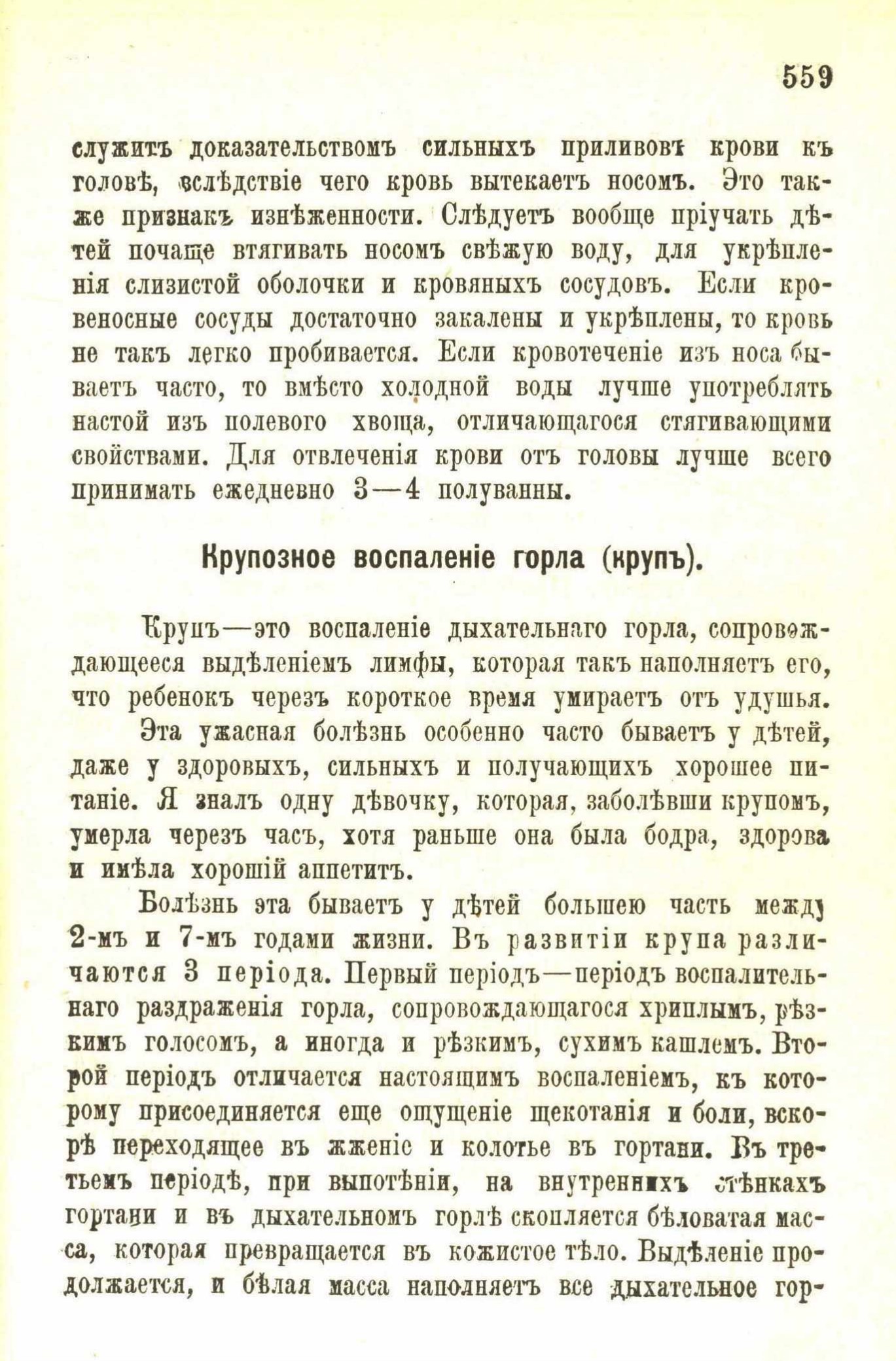 559

служитъ доказательствомъ сильныхъ приливовъ крови къ головѣ, вслѣдствіе чего кровь вытекаетъ носомъ. Это также признакъ изнѣженности. Слѣдуетъ вообще пріучать дѣтей почаще втягивать носомъ свѣжую воду, для укрѣпленія слизистой оболочки и кровяныхъ сосудовъ. Если кровеносные сосуды достаточно закалены и укрѣплены, то кровь не такъ легко пробивается. Если кровотеченіе изъ носа бываетъ часто, то вмѣсто холодной воды лучше употреблять настой изъ полевого хвоща, отличающагося стягивающими свойствами. Для отвлеченія крови отъ головы лучше всего принимать ежедневно 3—4 полуванны.

Крупозное воспаленіе горла (крупъ).

Крупъ—это воспаленіе дыхательнаго горла, сопровождающееся выдѣленіемъ лимфы, которая такъ наполняетъ его, что ребенокъ черезъ короткое время умираетъ отъ удушья.

Эта ужасная болѣзнь особенно часто бываетъ у дѣтей, даже у здоровыхъ, сильныхъ и получающихъ хорошее питаніе. Я зналъ одну дѣвочку, которая, заболѣвши крупомъ, умерла черезъ часъ, хотя раньше она была бодра, здорова и имѣла хорошій аппетитъ.

Болѣзнь эта бываетъ у дѣтей большею часть между 2-мъ и 7-мъ годами жизни. Въ развитіи крупа различаются 3 періода. Первый періодъ—періодъ воспалительнаго раздраженія горла, сопровождающагося хриплымъ, рѣзкимъ голосомъ, а иногда и рѣзкимъ, сухимъ кашлемъ. Второй періодъ отличается настоящимъ воспаленіемъ, къ которому присоединяется еще ощущеніе щекотанія и боли, вскорѣ переходящее въ жженіе и колотье въ гортани. Въ третьемъ періодѣ, при выпотѣніи, на внутреннихъ стѣнкахъ гортани и въ дыхательномъ горлѣ скопляется бѣловатая масса, которая превращается въ кожистое тѣло. Выдѣленіе продолжается, и бѣлая масса наполняетъ все дыхательное гор-